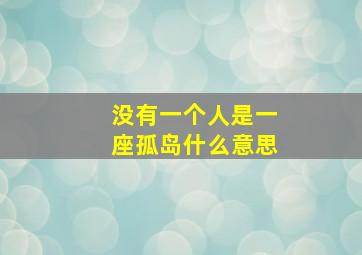 没有一个人是一座孤岛什么意思